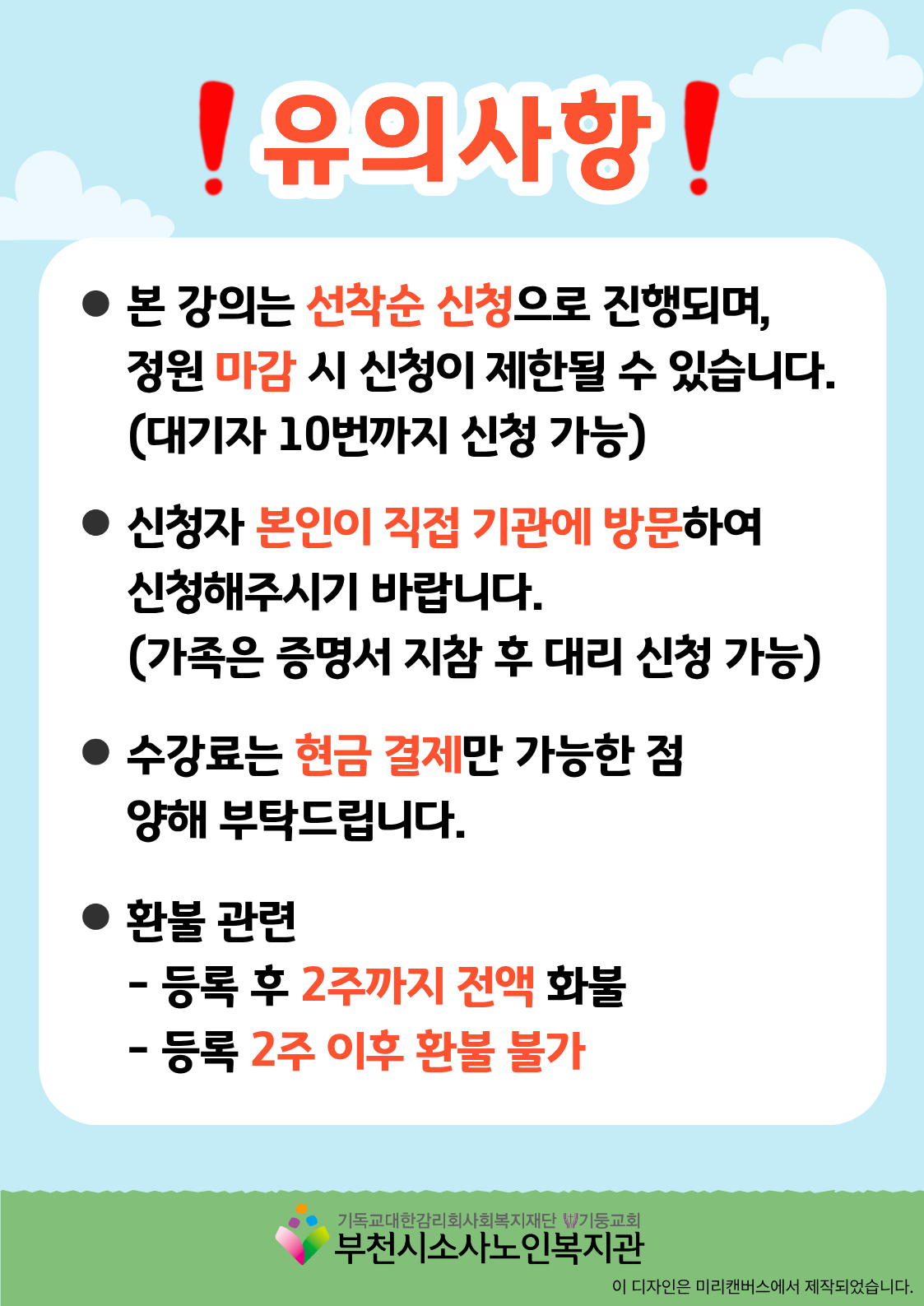 ! 유의사항 !

● 본 강의는 선착순 신청으로 진행되며, 정원 마감 시 신청이 제한될 수 있습니다. (대기자 10번까지 신청 가능)

● 신청자 본인이 직접 기관에 방문하여 신청해주시기 바랍니다. (가족은 증명서 지참 후 대리 신청 가능)

● 수강료는 현금 결제만 가능한 점 양해 부탁드립니다.

● 환불 관련
- 등록 후 2주까지 전액 화불
- 등록 2주 이후 환불 불가

기독교대한감리회사회복지재단 기둥교회
부천시소사노인복지관

이 디자인은 미리캔버스에서 제작되었습니다.